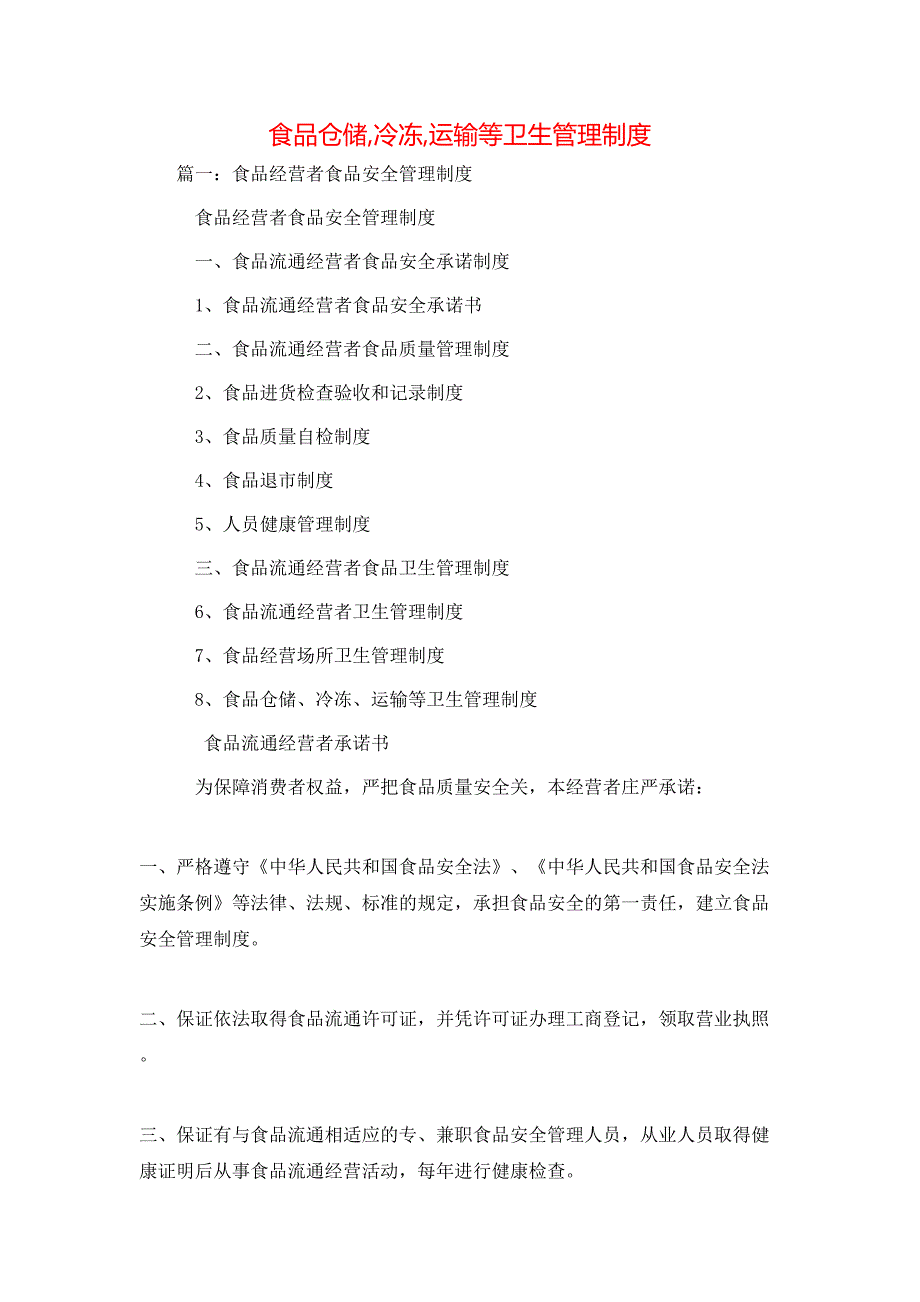 食品仓储,冷冻,运输等卫生管理制度

篇一：食品经营者食品安全管理制度

食品经营者食品安全管理制度

一、食品流通经营者食品安全承诺制度

1、食品流通经营者食品安全承诺书

二、食品流通经营者食品质量管理制度

2、食品进货检查验收和记录制度

3、食品质量自检制度

4、食品退市制度

5、人员健康管理制度

三、食品流通经营者食品卫生管理制度

6、食品流通经营者卫生管理制度

7、食品经营场所卫生管理制度

8、食品仓储、冷冻、运输等卫生管理制度

食品流通经营者承诺书

为保障消费者权益，严把食品质量安全关，本经营者庄严承诺：

一、严格遵守《中华人民共和国食品安全法》、《中华人民共和国食品安全法实施条例》等法律、法规、标准的规定，承担食品安全的第一责任，建立食品安全管理制度。

二、保证依法取得食品流通许可证，并凭许可证办理工商登记，领取营业执照。

三、保证有与食品流通相适应的专、兼职食品安全管理人员，从业人员取得健康证明后从事食品流通经营活动，每年进行健康检查。